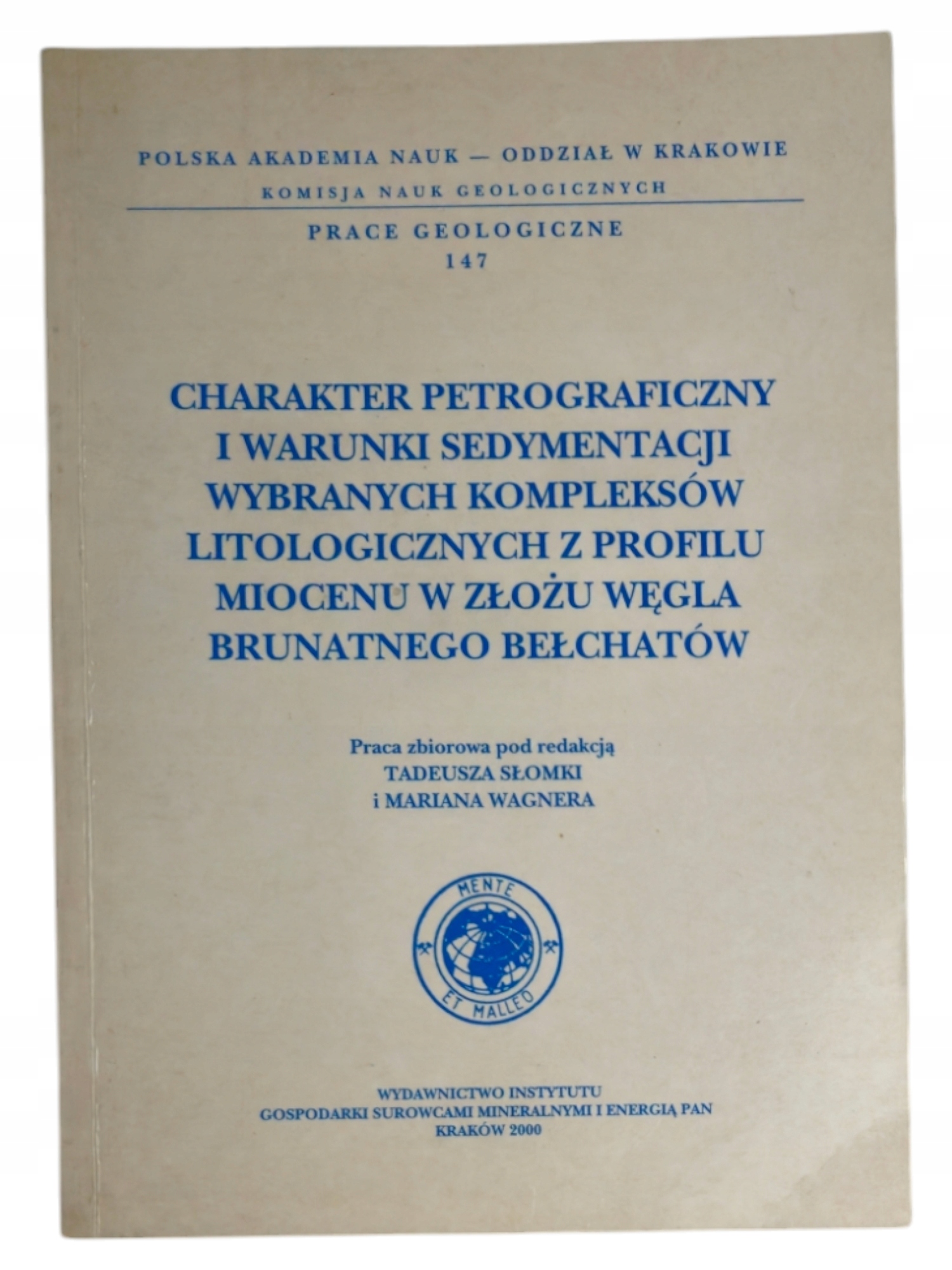 POLSKA AKADEMIA NAUK — ODDZIAŁ W KRAKOWIE
KOMISJA NAUK GEOLOGICZNYCH

PRACE GEOLOGICZNE
147

CHARAKTER PETROGRAFICZNY I WARUNKI SEDYMENTACJI WYBRANYCH KOMPLEKSÓW LITOLOGICZNYCH Z PROFILU MIOCENU W ZŁOŻU WĘGLA BRUNATNEGO BEŁCHATÓW

Praca zbiorowa pod redakcją
TADEUSZA SŁOMKI
i MARIANA WAGNERA

MENTE
ET MALLEO

WYDAWNICTWO INSTYTUTU
GOSPODARKI SUROWCAMI MINERALNYMI I ENERGIĄ PAN
KRAKÓW 2000